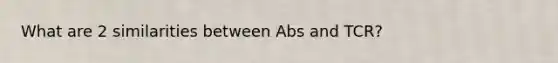 What are 2 similarities between Abs and TCR?